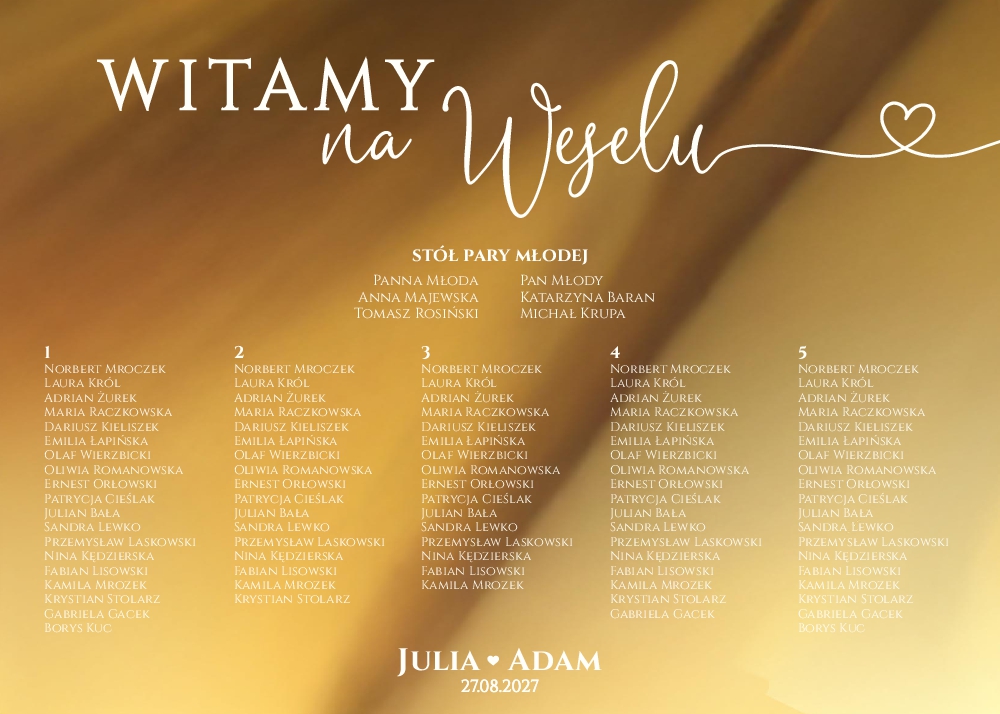 WITAMY na Weselu

STÓŁ PARY MŁODEJ

Panna Młoda
Anna Majewska
Tomasz Rosiński

Pan Młody
Katarzyna Baran
Michał Krupa

1
Norbert Mroczek
Laura Król
Adrian Żurek
Maria Raczkowska
Dariusz Kieliszek
Emilia Łapińska
Olaf Wierzbicki
Oliwia Romanowska
Ernest Orłowski
Patrycja Cieślak
Julian Bała
Sandra Lewko
Przemysław Laskowski
Nina Kędzierska
Fabian Lisowski
Kamila Mrozek
Krystian Stolarz
Gabriela Gacek
Borys Kuc

2
Norbert Mroczek
Laura Król
Adrian Żurek
Maria Raczkowska
Dariusz Kieliszek
Emilia Łapińska
Olaf Wierzbicki
Oliwia Romanowska
Ernest Orłowski
Patrycja Cieślak
Julian Bała
Sandra Lewko
Przemysław Laskowski
Nina Kędzierska
Fabian Lisowski
Kamila Mrozek
Krystian Stolarz

3
Norbert Mroczek
Laura Król
Adrian Żurek
Maria Raczkowska
Dariusz Kieliszek
Emilia Łapińska
Olaf Wierzbicki
Oliwia Romanowska
Ernest Orłowski
Patrycja Cieślak
Julian Bała
Sandra Lewko
Przemysław Laskowski
Nina Kędzierska
Fabian Lisowski
Kamila Mrozek

4
Norbert Mroczek
Laura Król
Adrian Żurek
Maria Raczkowska
Dariusz Kieliszek
Emilia Łapińska
Olaf Wierzbicki
Oliwia Romanowska
Ernest Orłowski
Patrycja Cieślak
Julian Bała
Sandra Lewko
Przemysław Laskowski
Nina Kędzierska
Fabian Lisowski
Kamila Mrozek
Krystian Stolarz
Gabriela Gacek

5
Norbert Mroczek
Laura Król
Adrian Żurek
Maria Raczkowska
Dariusz Kieliszek
Emilia Łapińska
Olaf Wierzbicki
Oliwia Romanowska
Ernest Orłowski
Patrycja Cieślak
Julian Bała
Sandra Lewko
Przemysław Laskowski
Nina Kędzierska
Fabian Lisowski
Kamila Mrozek
Krystian Stolarz
Gabriela Gacek
Borys Kuc

Julia ♥ Adam
27.08.2027